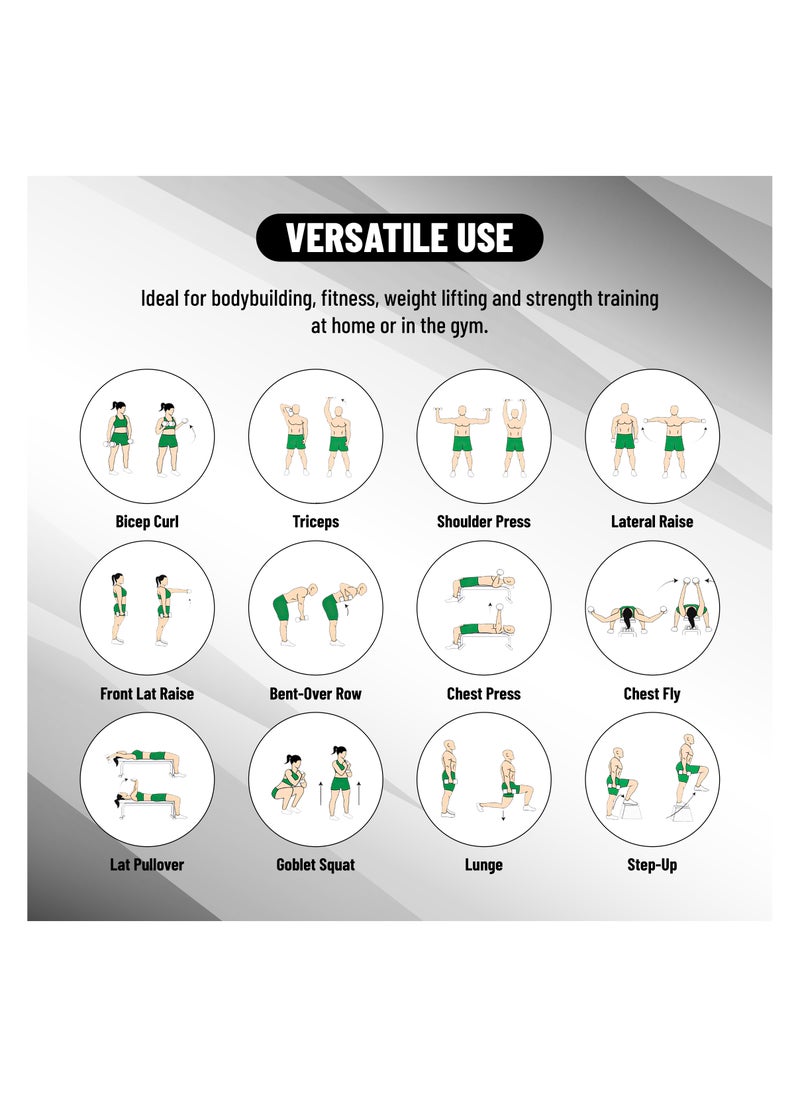 VERSATILE USE

Ideal for bodybuilding, fitness, weight lifting and strength training at home or in the gym.

Bicep Curl

Triceps

Shoulder Press

Lateral Raise

Front Lat Raise

Bent-Over Row

Chest Press

Chest Fly

Lat Pullover

Goblet Squat

Lunge

Step-Up